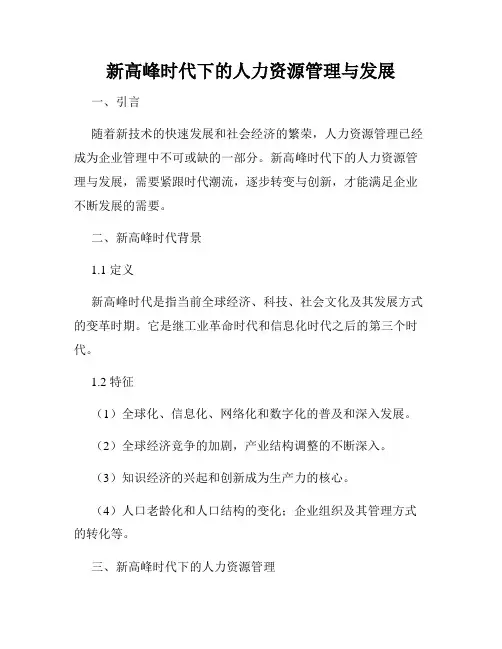 新高峰时代下的人力资源管理与发展

一、引言

随着新技术的快速发展和社会经济的繁荣，人力资源管理已经成为企业管理中不可或缺的一部分。新高峰时代下的人力资源管理与发展，需要紧跟时代潮流，逐步转变与创新，才能满足企业不断发展的需要。

二、新高峰时代背景

1.1 定义

新高峰时代是指当前全球经济、科技、社会文化及其发展方式的变革时期。它是继工业革命时代和信息化时代之后的第三个时代。

1.2 特征

（1）全球化、信息化、网络化和数字化的普及和深入发展。

（2）全球经济竞争的加剧，产业结构调整的不断深入。

（3）知识经济的兴起和创新成为生产力的核心。

（4）人口老龄化和人口结构的变化；企业组织及其管理方式的转化等。

三、新高峰时代下的人力资源管理